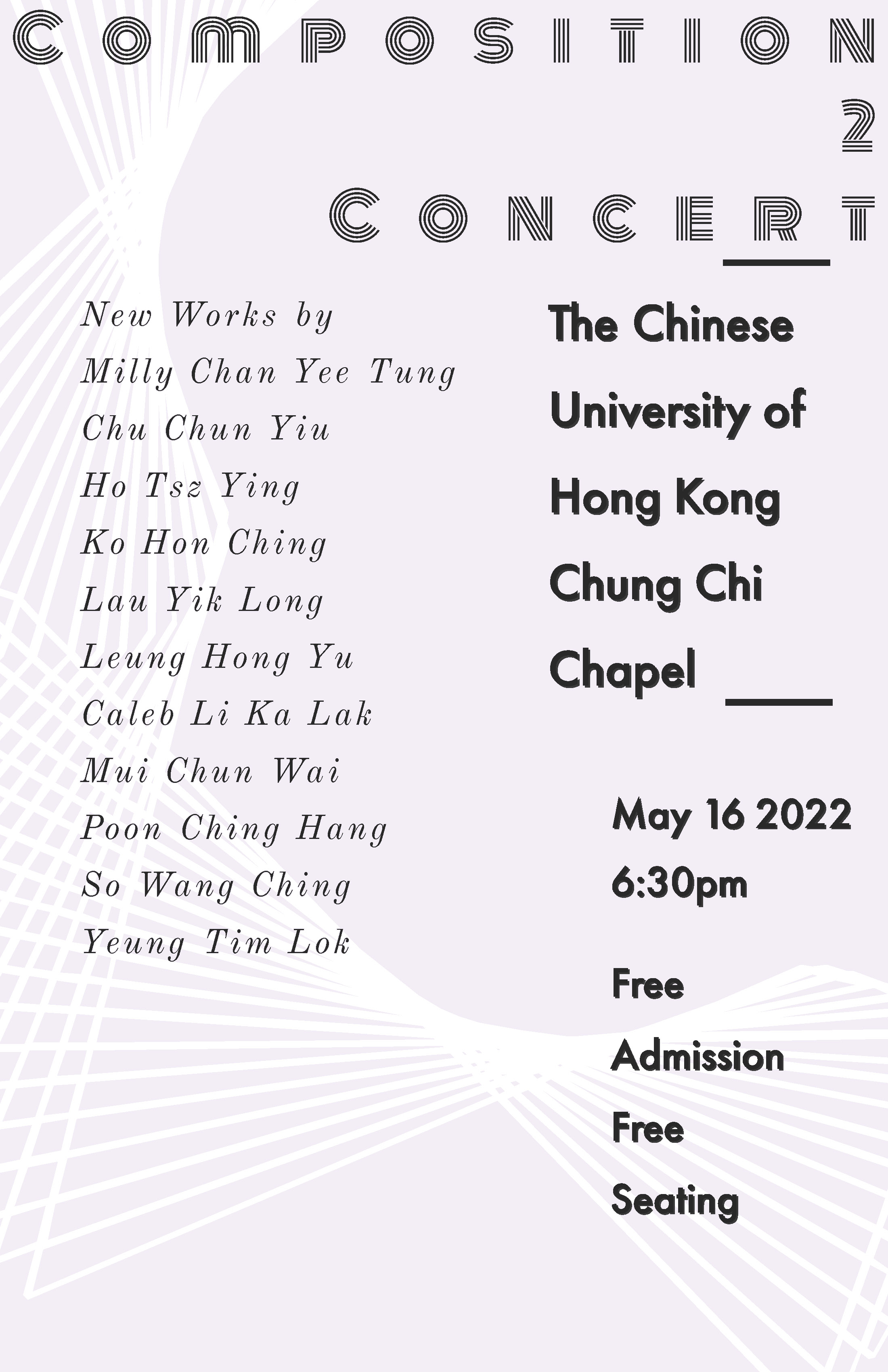 COMPOSITION
2
CONCERT

New Works by
Milly Chan Yee Tung
Chu Chun Yiu
Ho Tsz Ying
Ko Hon Ching
Lau Yik Long
Leung Hong Yu
Caleb Li Ka Lak
Mui Chun Wai
Poon Ching Hang
So Wang Ching
Yeung Tim Lok

The Chinese University of Hong Kong Chung Chi Chapel

May 16 2022
6:30pm

Free Admission
Free Seating